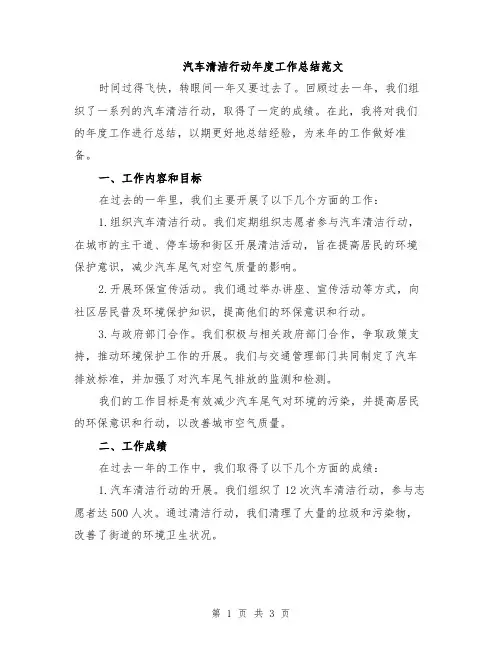 汽车清洁行动年度工作总结范文

时间过得飞快，转眼间一年又要过去了。回顾过去一年，我们组织了一系列的汽车清洁行动，取得了一定的成绩。在此，我将对我们的年度工作进行总结，以期更好地总结经验，为来年的工作做好准备。

一、工作内容和目标

在过去的一年里，我们主要开展了以下几个方面的工作：

1.组织汽车清洁行动。我们定期组织志愿者参与汽车清洁行动，在城市的主干道、停车场和街区开展清洁活动，旨在提高居民的环境保护意识，减少汽车尾气对空气质量的影响。

2.开展环保宣传活动。我们通过举办讲座、宣传活动等方式，向社区居民普及环境保护知识，提高他们的环保意识和行动。

3.与政府部门合作。我们积极与相关政府部门合作，争取政策支持，推动环境保护工作的开展。我们与交通管理部门共同制定了汽车排放标准，并加强了对汽车尾气排放的监测和检测。

我们的工作目标是有效减少汽车尾气对环境的污染，并提高居民的环保意识和行动，以改善城市空气质量。

二、工作成绩

在过去一年的工作中，我们取得了以下几个方面的成绩：

1.汽车清洁行动的开展。我们组织了12次汽车清洁行动，参与志愿者达500人次。通过清洁行动，我们清理了大量的垃圾和污染物，改善了街道的环境卫生状况。

第 1 页 共 3 页